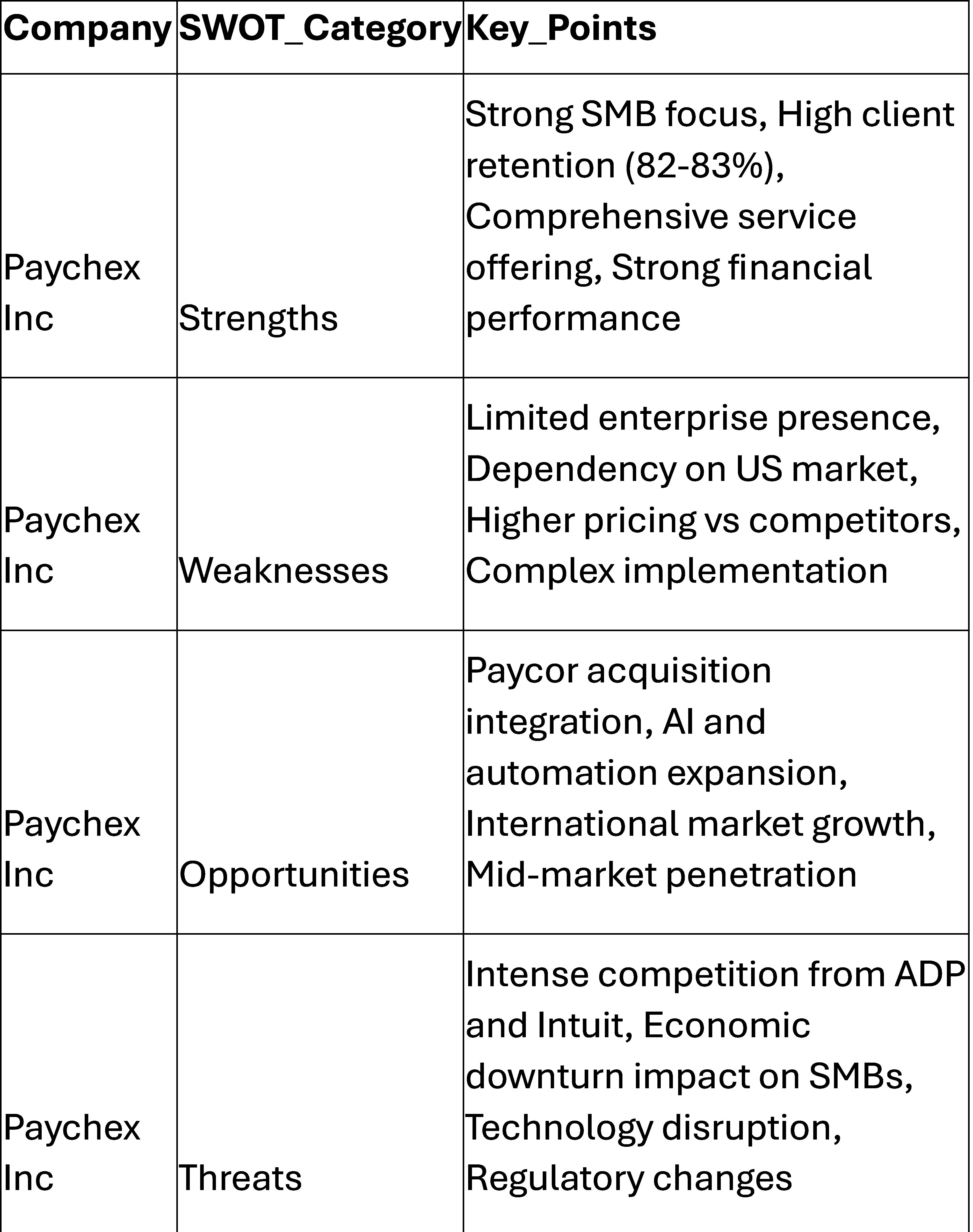 | Company | SWOT_Category | Key_Points |
|---|---|---|
| Paychex Inc | Strengths | Strong SMB focus, High client retention (82-83%), Comprehensive service offering, Strong financial performance |
| Paychex Inc | Weaknesses | Limited enterprise presence, Dependency on US market, Higher pricing vs competitors, Complex implementation |
| Paychex Inc | Opportunities | Paycor acquisition integration, AI and automation expansion, International market growth, Mid-market penetration |
| Paychex Inc | Threats | Intense competition from ADP and Intuit, Economic downturn impact on SMBs, Technology disruption, Regulatory changes |